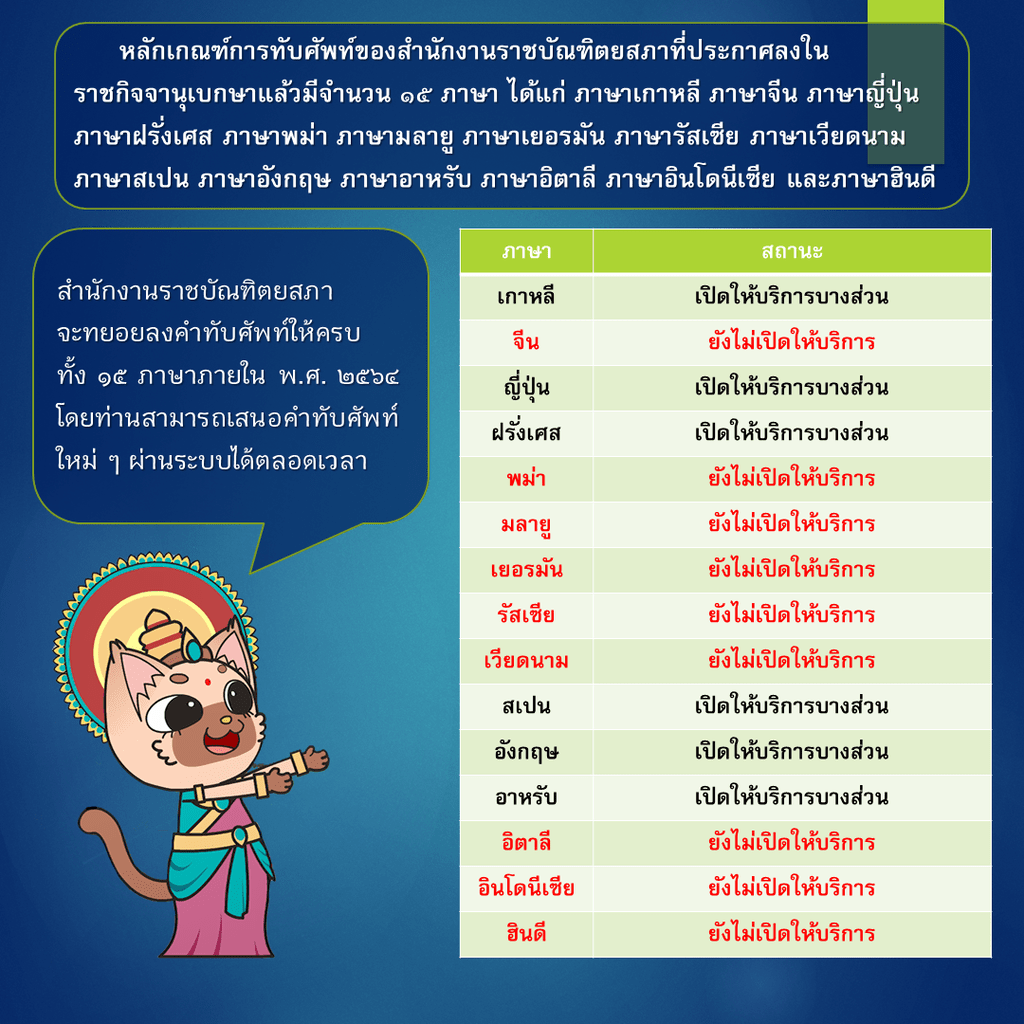 หลักเกณฑ์การทับศัพท์ของสำนักงานราชบัณฑิตยสภาที่ประกาศลงในราชกิจจานุเบกษาแล้วมีจำนวน ๑๕ ภาษา ได้แก่ ภาษาเกาหลี ภาษาจีน ภาษาญี่ปุ่น ภาษาฝรั่งเศส ภาษาพม่า ภาษามลายู ภาษาเยอรมัน ภาษารัสเซีย ภาษาเวียดนาม ภาษาสเปน ภาษาอังกฤษ ภาษาอาหรับ ภาษาอิตาลี ภาษาอินโดนีเซีย และภาษาฮินดี

สำนักงานราชบัณฑิตยสภาจะทยอยลงคำทับศัพท์ให้ครบทั้ง ๑๕ ภาษาภายใน พ.ศ. ๒๕๖๔ โดยท่านสามารถเสนอคำทับศัพท์ใหม่ ๆ ผ่านระบบได้ตลอดเวลา

| ภาษา | สถานะ |
|---|---|
| เกาหลี | เปิดให้บริการบางส่วน |
| จีน | ยังไม่เปิดให้บริการ |
| ญี่ปุ่น | เปิดให้บริการบางส่วน |
| ฝรั่งเศส | เปิดให้บริการบางส่วน |
| พม่า | ยังไม่เปิดให้บริการ |
| มลายู | ยังไม่เปิดให้บริการ |
| เยอรมัน | ยังไม่เปิดให้บริการ |
| รัสเซีย | ยังไม่เปิดให้บริการ |
| เวียดนาม | ยังไม่เปิดให้บริการ |
| สเปน | เปิดให้บริการบางส่วน |
| อังกฤษ | เปิดให้บริการบางส่วน |
| อาหรับ | เปิดให้บริการบางส่วน |
| อิตาลี | ยังไม่เปิดให้บริการ |
| อินโดนีเซีย | ยังไม่เปิดให้บริการ |
| ฮินดี | ยังไม่เปิดให้บริการ |